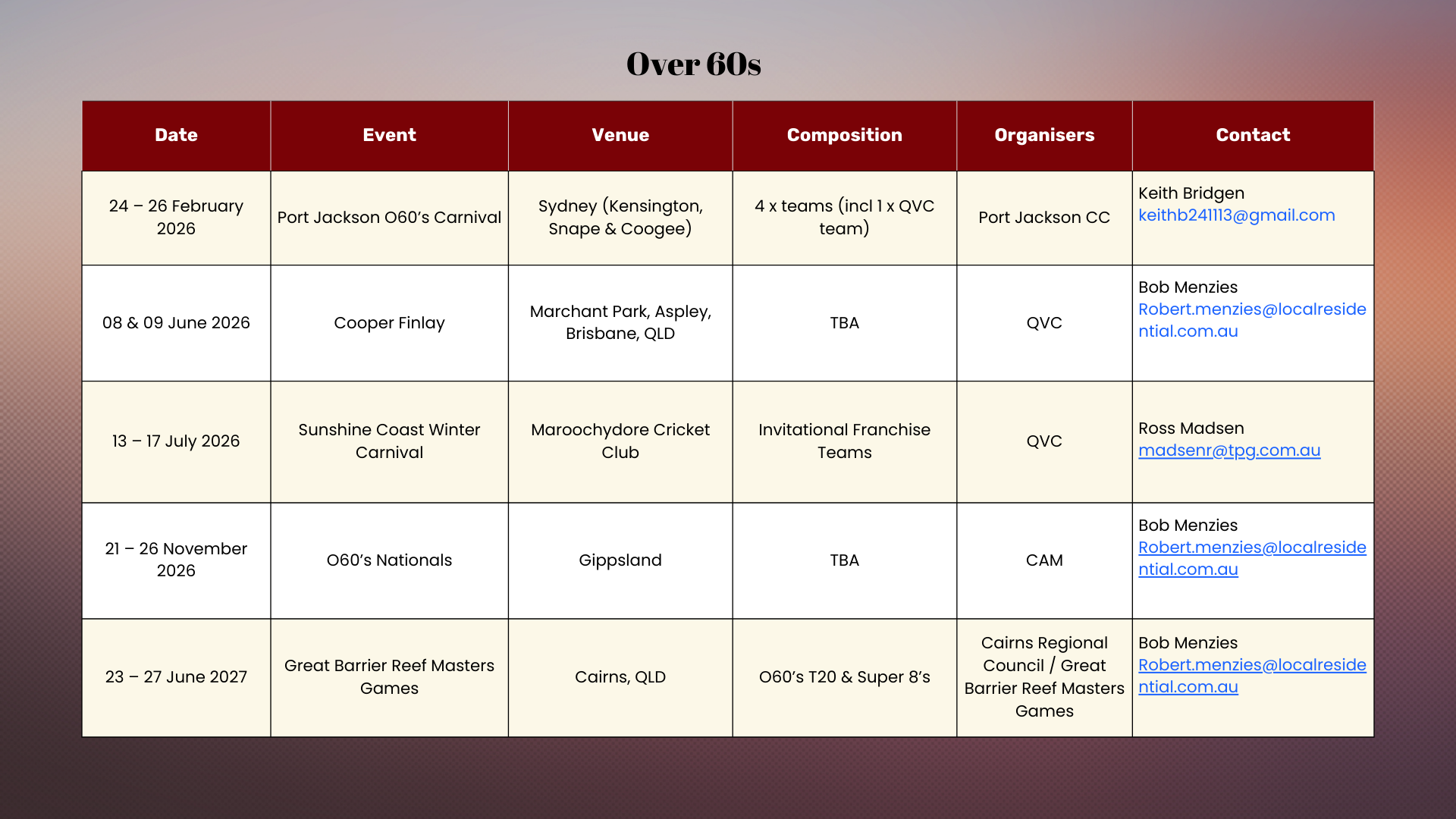 Over 60s

| Date | Event | Venue | Composition | Organisers | Contact |
|---|---|---|---|---|---|
| 24 – 26 February 2026 | Port Jackson O60's Carnival | Sydney (Kensington, Snape & Coogee) | 4 x teams (incl 1 x QVC team) | Port Jackson CC | Keith Bridgen keithb241113@gmail.com |
| 08 & 09 June 2026 | Cooper Finlay | Marchant Park, Aspley, Brisbane, QLD | TBA | QVC | Bob Menzies Robert.menzies@localresidential.com.au |
| 13 – 17 July 2026 | Sunshine Coast Winter Carnival | Maroochydore Cricket Club | Invitational Franchise Teams | QVC | Ross Madsen madsenr@tpg.com.au |
| 21 – 26 November 2026 | O60's Nationals | Gippsland | TBA | CAM | Bob Menzies Robert.menzies@localresidential.com.au |
| 23 – 27 June 2027 | Great Barrier Reef Masters Games | Cairns, QLD | O60's T20 & Super 8's | Cairns Regional Council / Great Barrier Reef Masters Games | Bob Menzies Robert.menzies@localresidential.com.au |